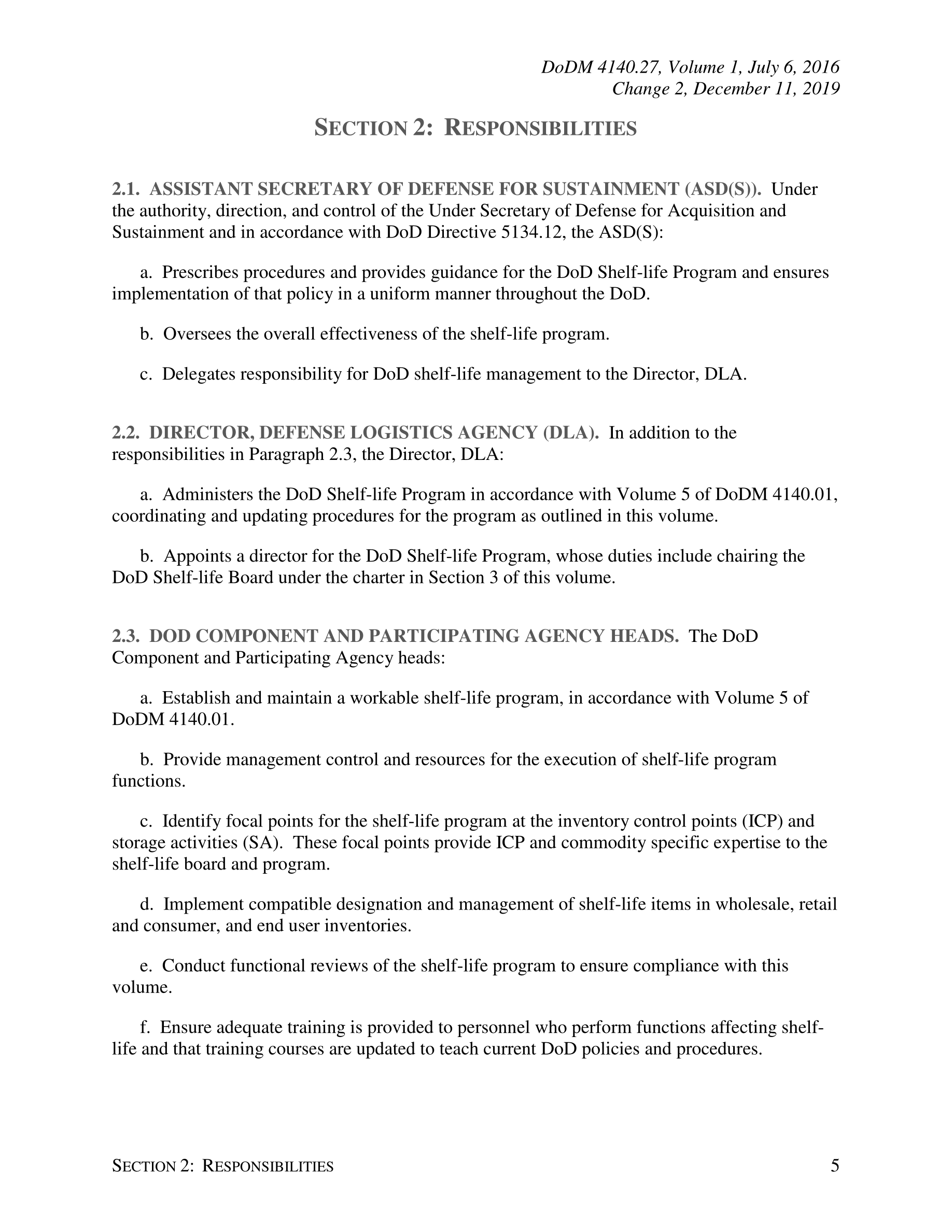 DoDM 4140.27, Volume 1, July 6, 2016
Change 2, December 11, 2019

SECTION 2: RESPONSIBILITIES

2.1. ASSISTANT SECRETARY OF DEFENSE FOR SUSTAINMENT (ASD(S)). Under the authority, direction, and control of the Under Secretary of Defense for Acquisition and Sustainment and in accordance with DoD Directive 5134.12, the ASD(S):

a. Prescribes procedures and provides guidance for the DoD Shelf-life Program and ensures implementation of that policy in a uniform manner throughout the DoD.

b. Oversees the overall effectiveness of the shelf-life program.

c. Delegates responsibility for DoD shelf-life management to the Director, DLA.

2.2. DIRECTOR, DEFENSE LOGISTICS AGENCY (DLA). In addition to the responsibilities in Paragraph 2.3, the Director, DLA:

a. Administers the DoD Shelf-life Program in accordance with Volume 5 of DoDM 4140.01, coordinating and updating procedures for the program as outlined in this volume.

b. Appoints a director for the DoD Shelf-life Program, whose duties include chairing the DoD Shelf-life Board under the charter in Section 3 of this volume.

2.3. DOD COMPONENT AND PARTICIPATING AGENCY HEADS. The DoD Component and Participating Agency heads:

a. Establish and maintain a workable shelf-life program, in accordance with Volume 5 of DoDM 4140.01.

b. Provide management control and resources for the execution of shelf-life program functions.

c. Identify focal points for the shelf-life program at the inventory control points (ICP) and storage activities (SA). These focal points provide ICP and commodity specific expertise to the shelf-life board and program.

d. Implement compatible designation and management of shelf-life items in wholesale, retail and consumer, and end user inventories.

e. Conduct functional reviews of the shelf-life program to ensure compliance with this volume.

f. Ensure adequate training is provided to personnel who perform functions affecting shelf-life and that training courses are updated to teach current DoD policies and procedures.

SECTION 2: RESPONSIBILITIES 5